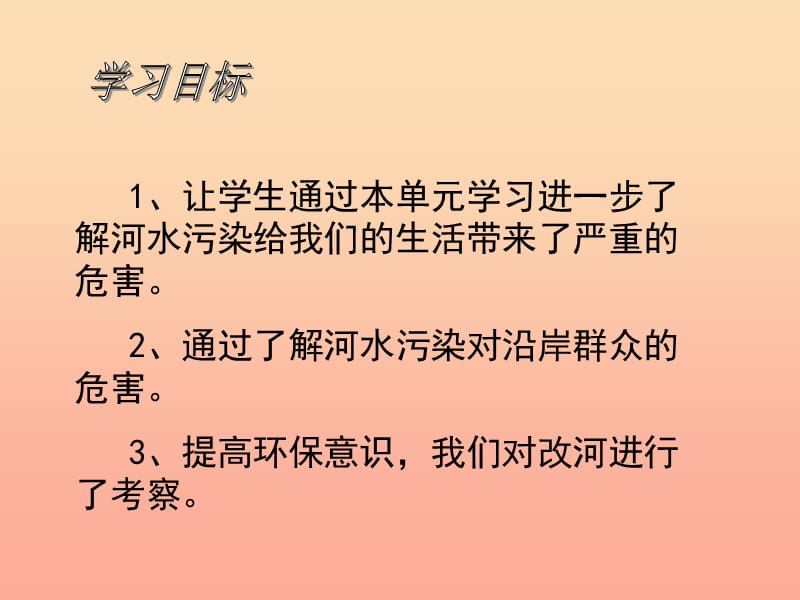 学习目标

1、让学生通过本单元学习进一步了解河水污染给我们的生活带来了严重的危害。

2、通过了解河水污染对沿岸群众的危害。

3、提高环保意识，我们对改河进行了考察。